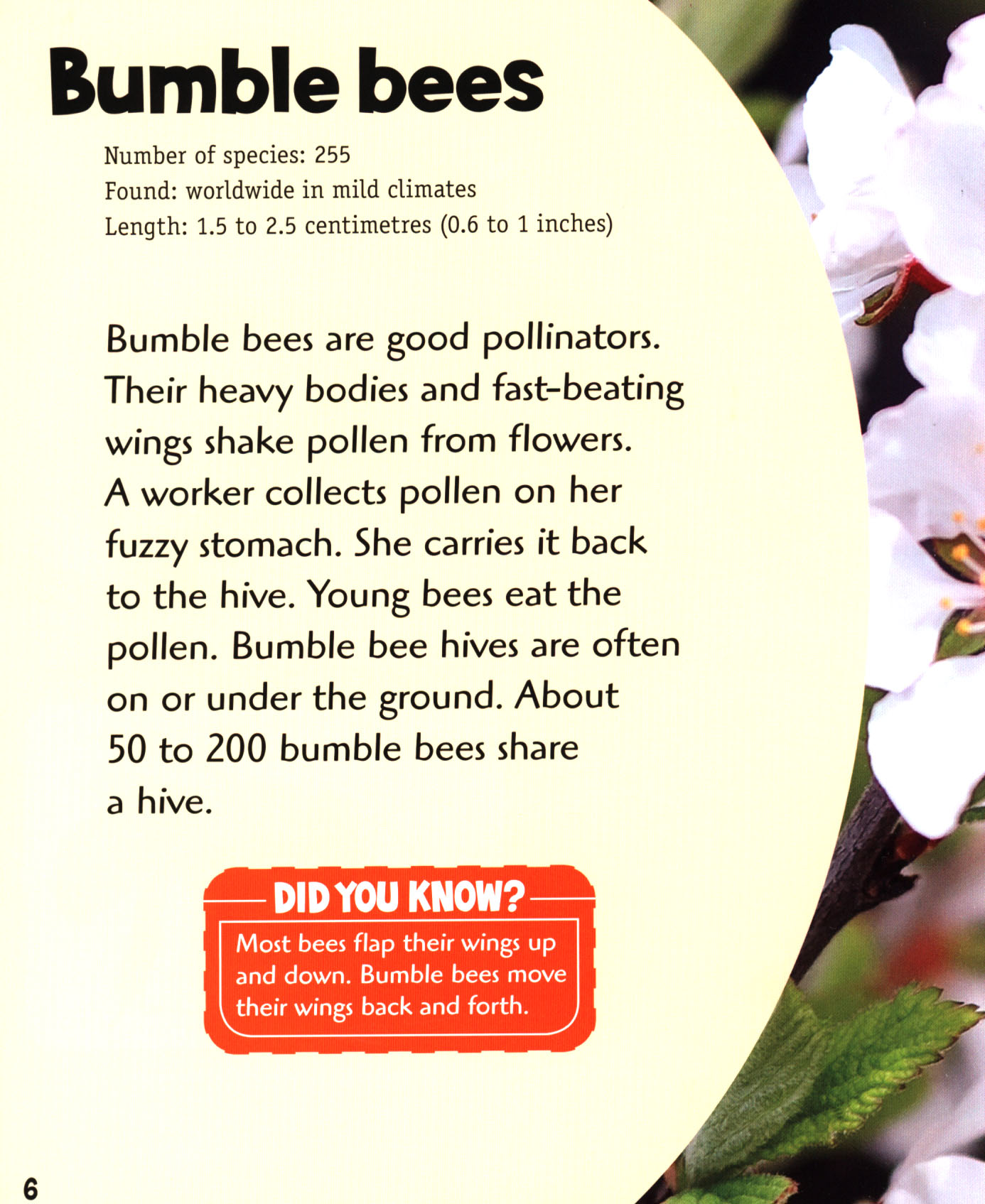 Bumble bees

Number of species: 255
Found: worldwide in mild climates
Length: 1.5 to 2.5 centimetres (0.6 to 1 inches)

Bumble bees are good pollinators. Their heavy bodies and fast-beating wings shake pollen from flowers. A worker collects pollen on her fuzzy stomach. She carries it back to the hive. Young bees eat the pollen. Bumble bee hives are often on or under the ground. About 50 to 200 bumble bees share a hive.

DID YOU KNOW?

Most bees flap their wings up and down. Bumble bees move their wings back and forth.

6